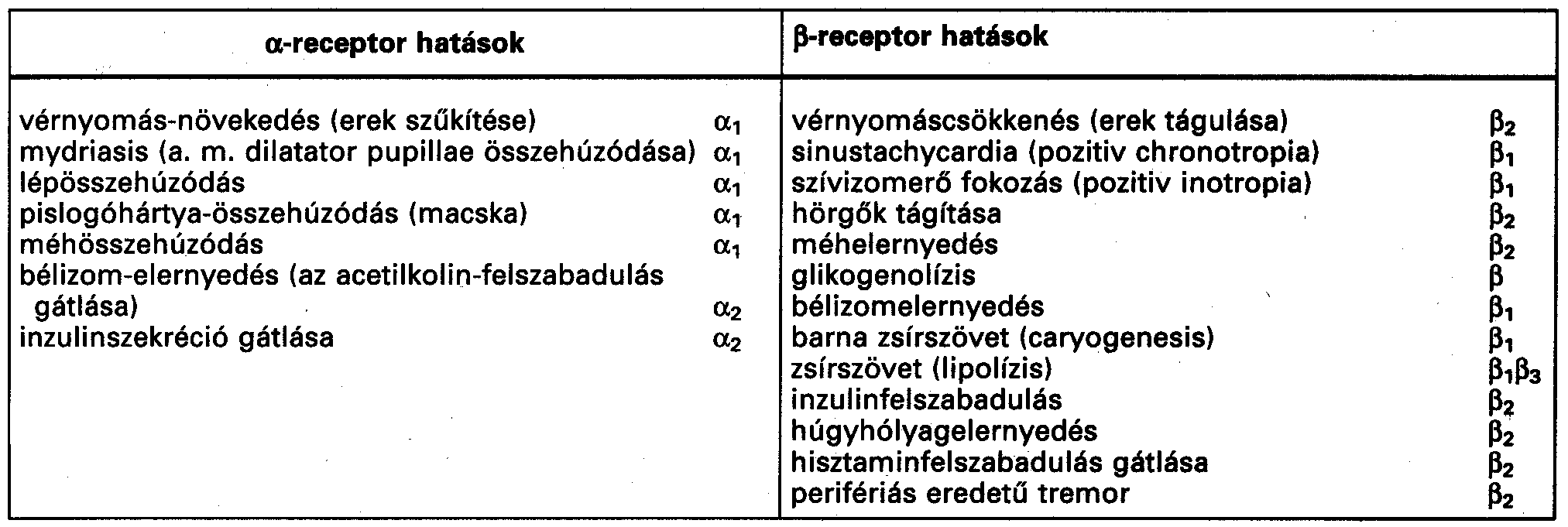 | α-receptor hatások | | β-receptor hatások | |
|---|---|---|---|
| vérnyomás-növekedés (erek szűkítése) | $\alpha_1$ | vérnyomáscsökkenés (erek tágulása) | $\beta_2$ |
| mydriasis (a. m. dilatator pupillae összehúzódása) | $\alpha_1$ | sinustachycardia (pozitiv chronotropia) | $\beta_1$ |
| lépösszehúzódás | $\alpha_1$ | szívizomerő fokozás (pozitiv inotropia) | $\beta_1$ |
| pislogóhártya-összehúzódás (macska) | $\alpha_1$ | hörgők tágítása | $\beta_2$ |
| méhösszehúzódás | $\alpha_1$ | méhelernyedés | $\beta_2$ |
| bélizom-elernyedés (az acetilkolin-felszabadulás gátlása) | $\alpha_2$ | glikogenolízis | $\beta$ |
| inzulinszekréció gátlása | $\alpha_2$ | bélizomelernyedés | $\beta_1$ |
| | | barna zsírszövet (caryogenesis) | $\beta_1$ |
| | | zsírszövet (lipolízis) | $\beta_1\beta_3$ |
| | | inzulinfelszabadulás | $\beta_2$ |
| | | húgyhólyagelernyedés | $\beta_2$ |
| | | hisztaminfelszabadulás gátlása | $\beta_2$ |
| | | perifériás eredetű tremor | $\beta_2$ |